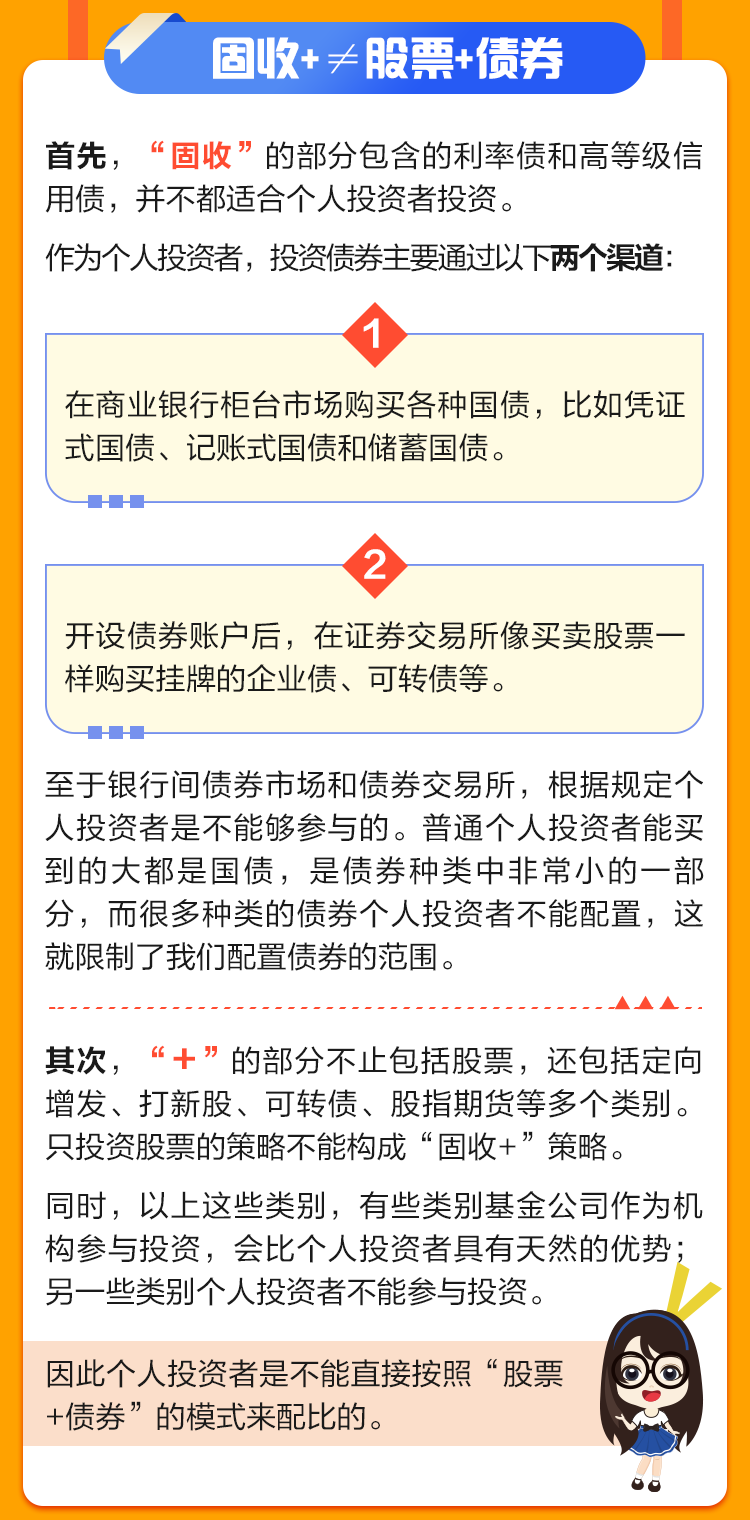 固收+ ≠ 股票+债券

首先，“固收”的部分包含的利率债和高等级信用债，并不都适合个人投资者投资。

作为个人投资者，投资债券主要通过以下两个渠道：

1

在商业银行柜台市场购买各种国债，比如凭证式国债、记账式国债和储蓄国债。

2

开设债券账户后，在证券交易所像买卖股票一样购买挂牌的企业债、可转债等。

至于银行间债券市场和债券交易所，根据规定个人投资者是不能够参与的。普通个人投资者能买到的大都是国债，是债券种类中非常小的一部分，而很多种类的债券个人投资者不能配置，这就限制了我们配置债券的范围。

其次，“+”的部分不止包括股票，还包括定向增发、打新股、可转债、股指期货等多个类别。只投资股票的策略不能构成“固收+”策略。

同时，以上这些类别，有些类别基金公司作为机构参与投资，会比个人投资者具有天然的优势；另一些类别个人投资者不能参与投资。

因此个人投资者是不能直接按照“股票+债券”的模式来配比的。